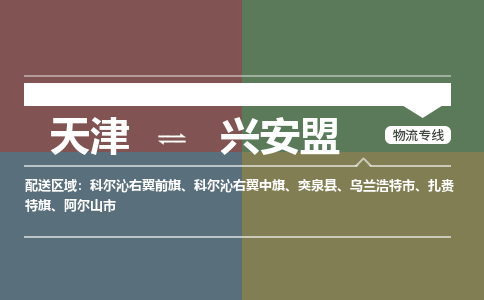 天津 ⇌ 兴安盟

物流专线

配送区域：科尔沁右翼前旗、科尔沁右翼中旗、突泉县、乌兰浩特市、扎赉特旗、阿尔山市